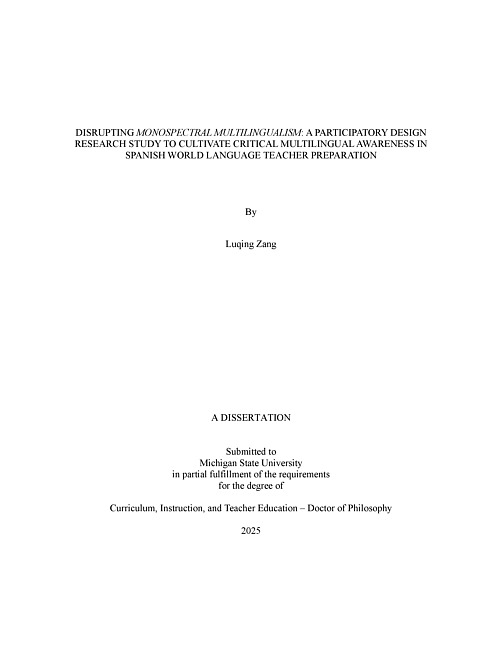 DISRUPTING MONOSPECTRAL MULTILINGUALISM: A PARTICIPATORY DESIGN RESEARCH STUDY TO CULTIVATE CRITICAL MULTILINGUAL AWARENESS IN SPANISH WORLD LANGUAGE TEACHER PREPARATION

By

Luqing Zang

A DISSERTATION

Submitted to
Michigan State University
in partial fulfillment of the requirements
for the degree of

Curriculum, Instruction, and Teacher Education – Doctor of Philosophy

2025